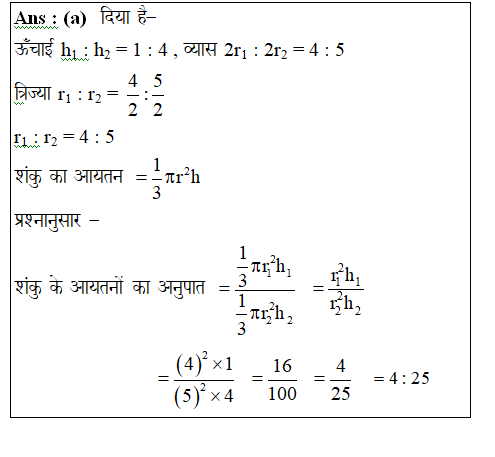 Ans : (a) दिया है–

ऊँचाई $h_1 : h_2 = 1 : 4$ , व्यास $2r_1 : 2r_2 = 4 : 5$

त्रिज्या $r_1 : r_2 = \frac{4}{2} : \frac{5}{2}$

$r_1 : r_2 = 4 : 5$

शंकु का आयतन $= \frac{1}{3}\pi r^2 h$

प्रश्नानुसार –

शंकु के आयतनों का अनुपात $= \frac{\frac{1}{3}\pi r_1^2 h_1}{\frac{1}{3}\pi r_2^2 h_2} = \frac{r_1^2 h_1}{r_2^2 h_2}$

$= \frac{(4)^2 \times 1}{(5)^2 \times 4} = \frac{16}{100} = \frac{4}{25} = 4 : 25$